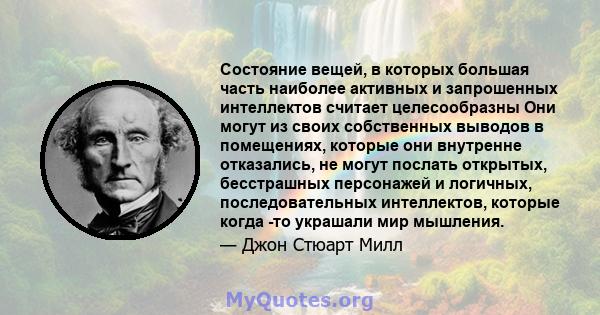 Состояние вещей, в которых большая часть наиболее активных и запрошенных интеллектов считает целесообразны Они могут из своих собственных выводов в помещениях, которые они внутренне отказались, не могут послать открытых, бесстрашных персонажей и логичных, последовательных интеллектов, которые когда -то украшали мир мышления.

— Джон Стюарт Милл

MyQuotes.org